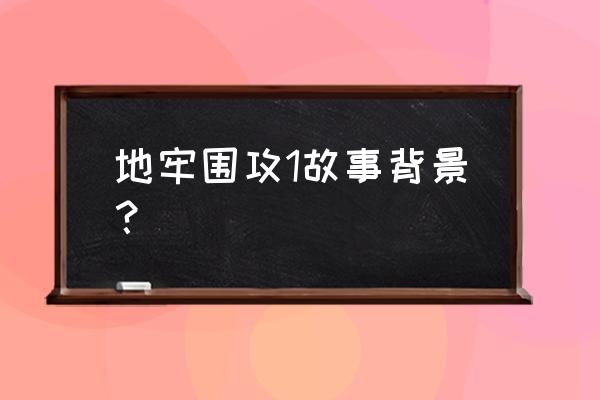 地牢围攻1故事背景？